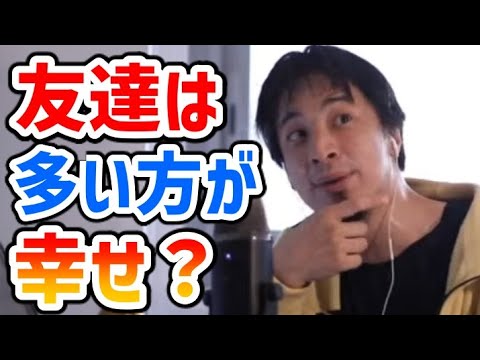 友達は
多い方が
幸せ？